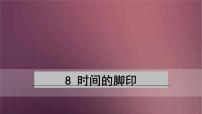 8 时间的脚印